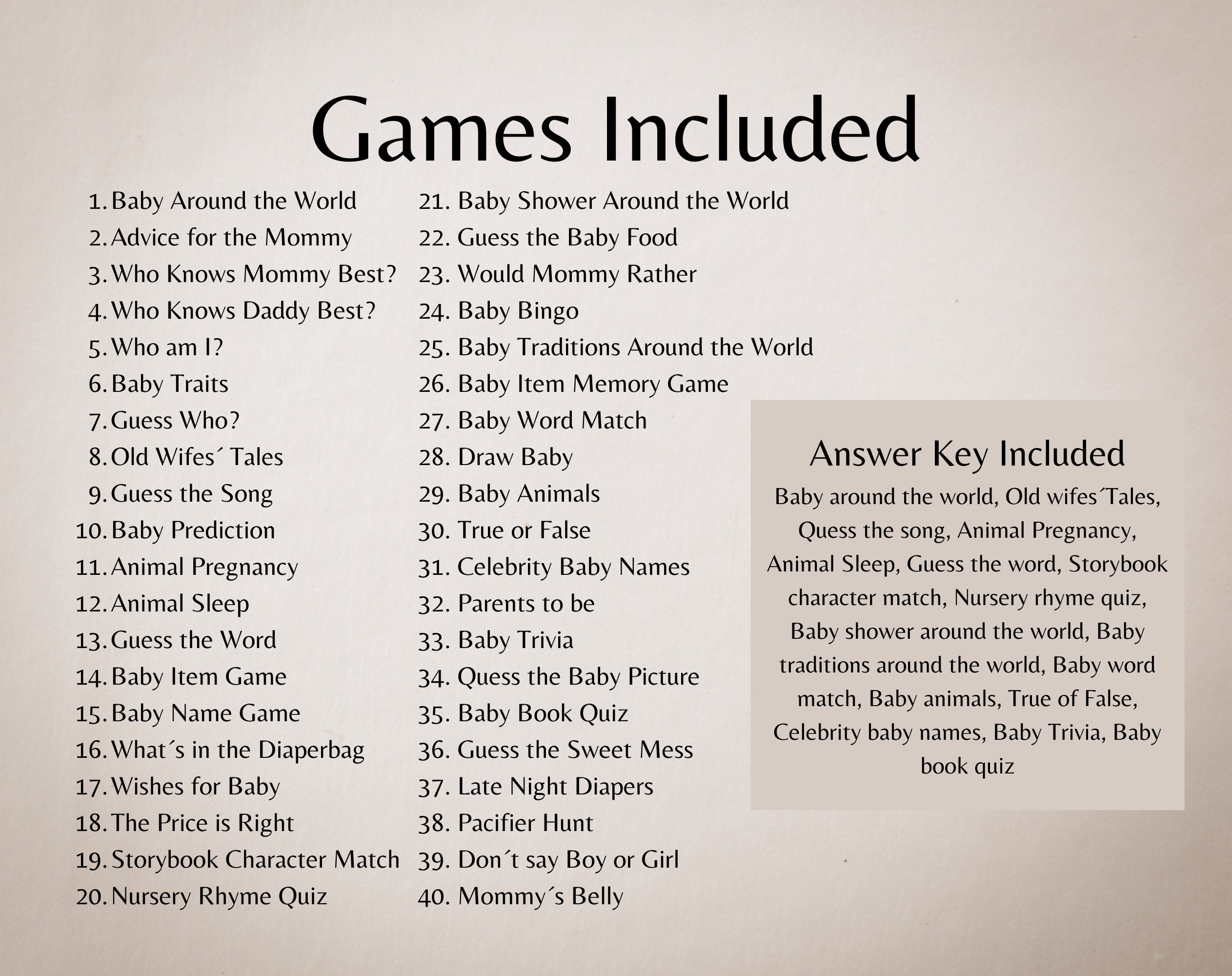 Games Included

1. Baby Around the World
2. Advice for the Mommy
3. Who Knows Mommy Best?
4. Who Knows Daddy Best?
5. Who am I?
6. Baby Traits
7. Guess Who?
8. Old Wifes´ Tales
9. Guess the Song
10. Baby Prediction
11. Animal Pregnancy
12. Animal Sleep
13. Guess the Word
14. Baby Item Game
15. Baby Name Game
16. What´s in the Diaperbag
17. Wishes for Baby
18. The Price is Right
19. Storybook Character Match
20. Nursery Rhyme Quiz

21. Baby Shower Around the World
22. Guess the Baby Food
23. Would Mommy Rather
24. Baby Bingo
25. Baby Traditions Around the World
26. Baby Item Memory Game
27. Baby Word Match
28. Draw Baby
29. Baby Animals
30. True or False
31. Celebrity Baby Names
32. Parents to be
33. Baby Trivia
34. Quess the Baby Picture
35. Baby Book Quiz
36. Guess the Sweet Mess
37. Late Night Diapers
38. Pacifier Hunt
39. Don´t say Boy or Girl
40. Mommy´s Belly

Answer Key Included

Baby around the world, Old wifes´Tales, Quess the song, Animal Pregnancy, Animal Sleep, Guess the word, Storybook character match, Nursery rhyme quiz, Baby shower around the world, Baby traditions around the world, Baby word match, Baby animals, True of False, Celebrity baby names, Baby Trivia, Baby book quiz